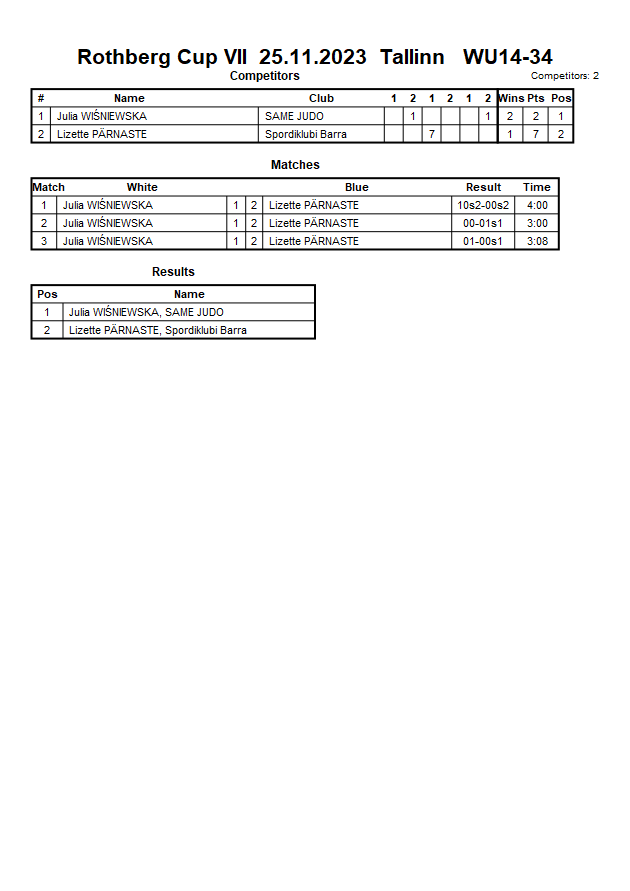 Rothberg Cup VII 25.11.2023 Tallinn WU14-34

Competitors

Competitors: 2

| # | Name | Club | 1 | 2 | 1 | 2 | 1 | 2 | Wins | Pts | Pos |
|---|---|---|---|---|---|---|---|---|---|---|---|
| 1 | Julia WIŚNIEWSKA | SAME JUDO |  | 1 |  |  |  | 1 | 2 | 2 | 1 |
| 2 | Lizette PÄRNASTE | Spordiklubi Barra |  |  | 7 |  |  |  | 1 | 7 | 2 |

Matches

| Match | White |  |  | Blue | Result | Time |
|---|---|---|---|---|---|---|
| 1 | Julia WIŚNIEWSKA | 1 | 2 | Lizette PÄRNASTE | 10s2-00s2 | 4:00 |
| 2 | Julia WIŚNIEWSKA | 1 | 2 | Lizette PÄRNASTE | 00-01s1 | 3:00 |
| 3 | Julia WIŚNIEWSKA | 1 | 2 | Lizette PÄRNASTE | 01-00s1 | 3:08 |

Results

| Pos | Name |
|---|---|
| 1 | Julia WIŚNIEWSKA, SAME JUDO |
| 2 | Lizette PÄRNASTE, Spordiklubi Barra |